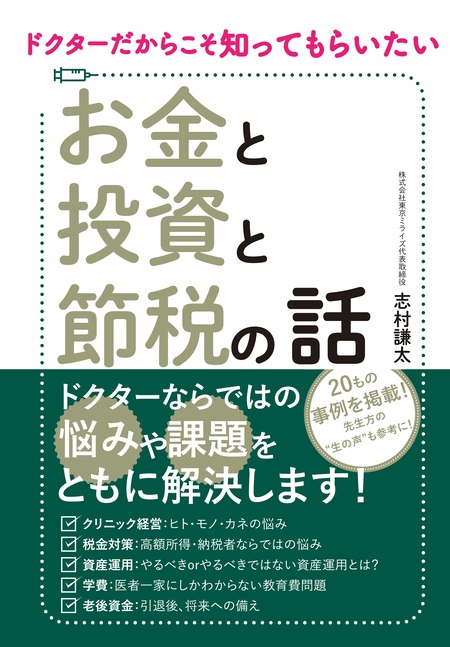 ドクターだからこそ知ってもらいたい

お金と投資と節税の話

株式会社東京ミライズ代表取締役
志村謙太

ドクターならではの悩みや課題をともに解決します！

20もの事例を掲載！
先生方の"生の声"も参考に！

クリニック経営：ヒト・モノ・カネの悩み
税金対策：高額所得・納税者ならではの悩み
資産運用：やるべきorやるべきではない資産運用とは？
学費：医者一家にしかわからない教育費問題
老後資金：引退後、将来への備え